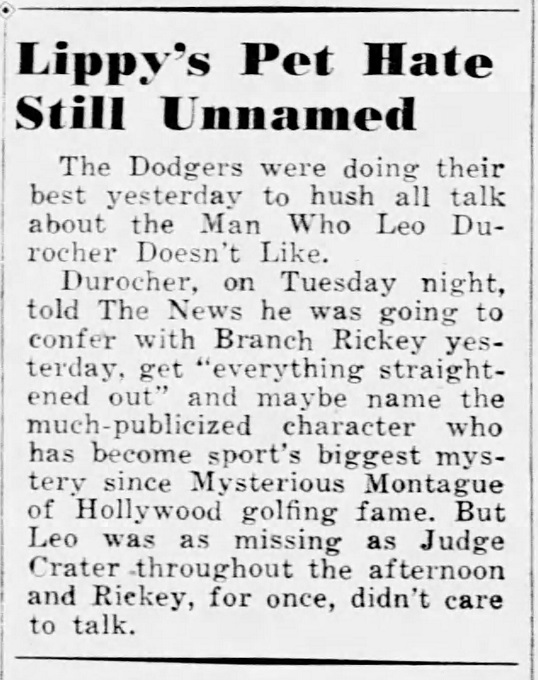 Lippy's Pet Hate Still Unnamed

The Dodgers were doing their best yesterday to hush all talk about the Man Who Leo Durocher Doesn't Like.

Durocher, on Tuesday night, told The News he was going to confer with Branch Rickey yesterday, get "everything straightened out" and maybe name the much-publicized character who has become sport's biggest mystery since Mysterious Montague of Hollywood golfing fame. But Leo was as missing as Judge Crater throughout the afternoon and Rickey, for once, didn't care to talk.